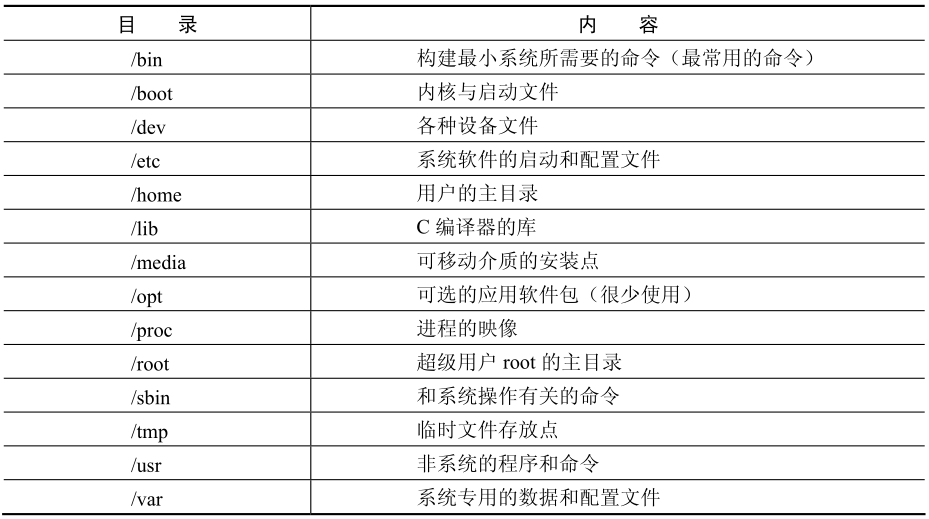 | 目　录 | 内　容 |
|---|---|
| /bin | 构建最小系统所需要的命令（最常用的命令） |
| /boot | 内核与启动文件 |
| /dev | 各种设备文件 |
| /etc | 系统软件的启动和配置文件 |
| /home | 用户的主目录 |
| /lib | C 编译器的库 |
| /media | 可移动介质的安装点 |
| /opt | 可选的应用软件包（很少使用） |
| /proc | 进程的映像 |
| /root | 超级用户 root 的主目录 |
| /sbin | 和系统操作有关的命令 |
| /tmp | 临时文件存放点 |
| /usr | 非系统的程序和命令 |
| /var | 系统专用的数据和配置文件 |